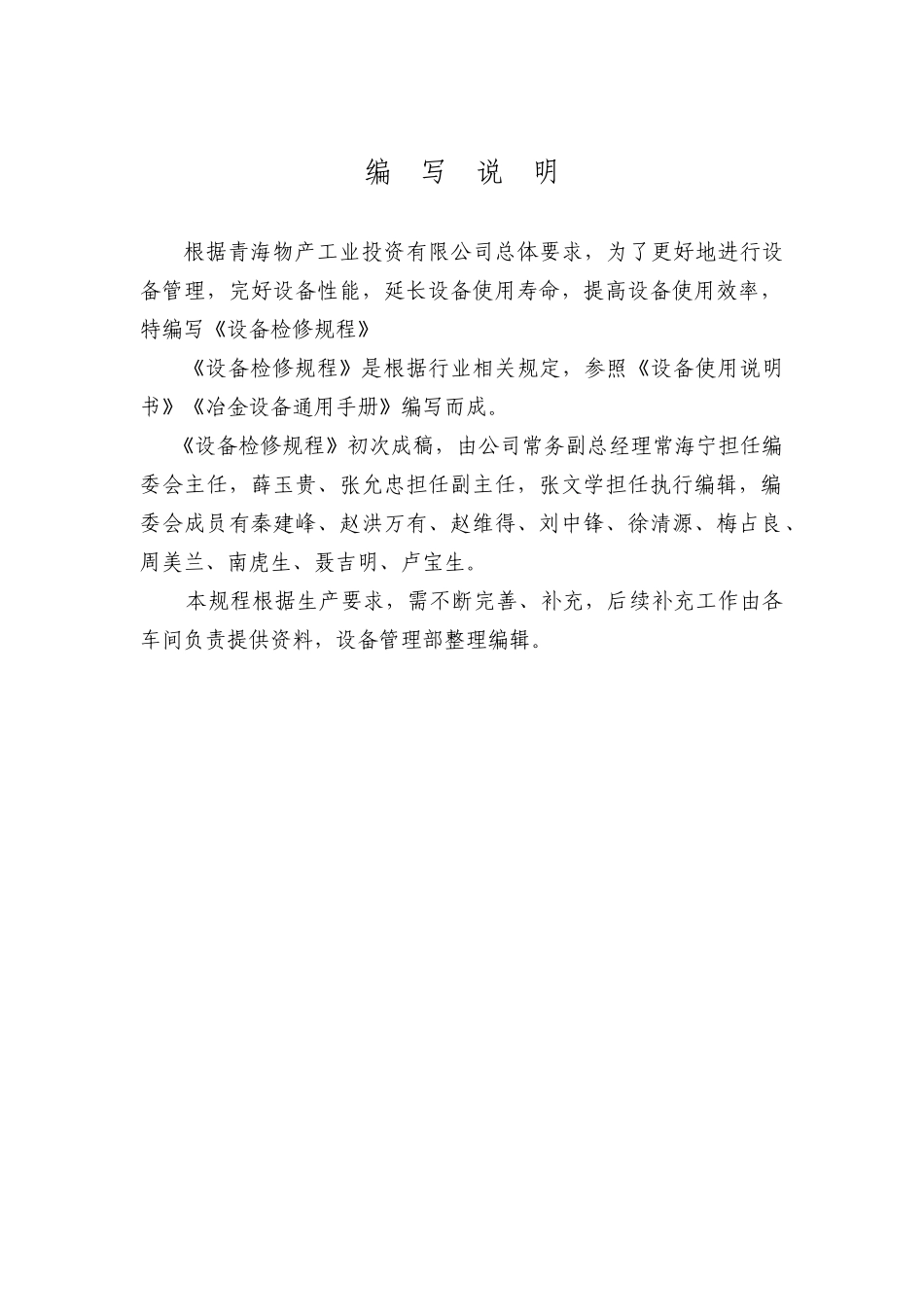 编 写 说 明

根据青海物产工业投资有限公司总体要求，为了更好地进行设备管理，完好设备性能，延长设备使用寿命，提高设备使用效率，特编写《设备检修规程》

《设备检修规程》是根据行业相关规定，参照《设备使用说明书》《冶金设备通用手册》编写而成。

《设备检修规程》初次成稿，由公司常务副总经理常海宁担任编委会主任，薛玉贵、张允忠担任副主任，张文学担任执行编辑，编委会成员有秦建峰、赵洪万有、赵维得、刘中锋、徐清源、梅占良、周美兰、南虎生、聂吉明、卢宝生。

本规程根据生产要求，需不断完善、补充，后续补充工作由各车间负责提供资料，设备管理部整理编辑。